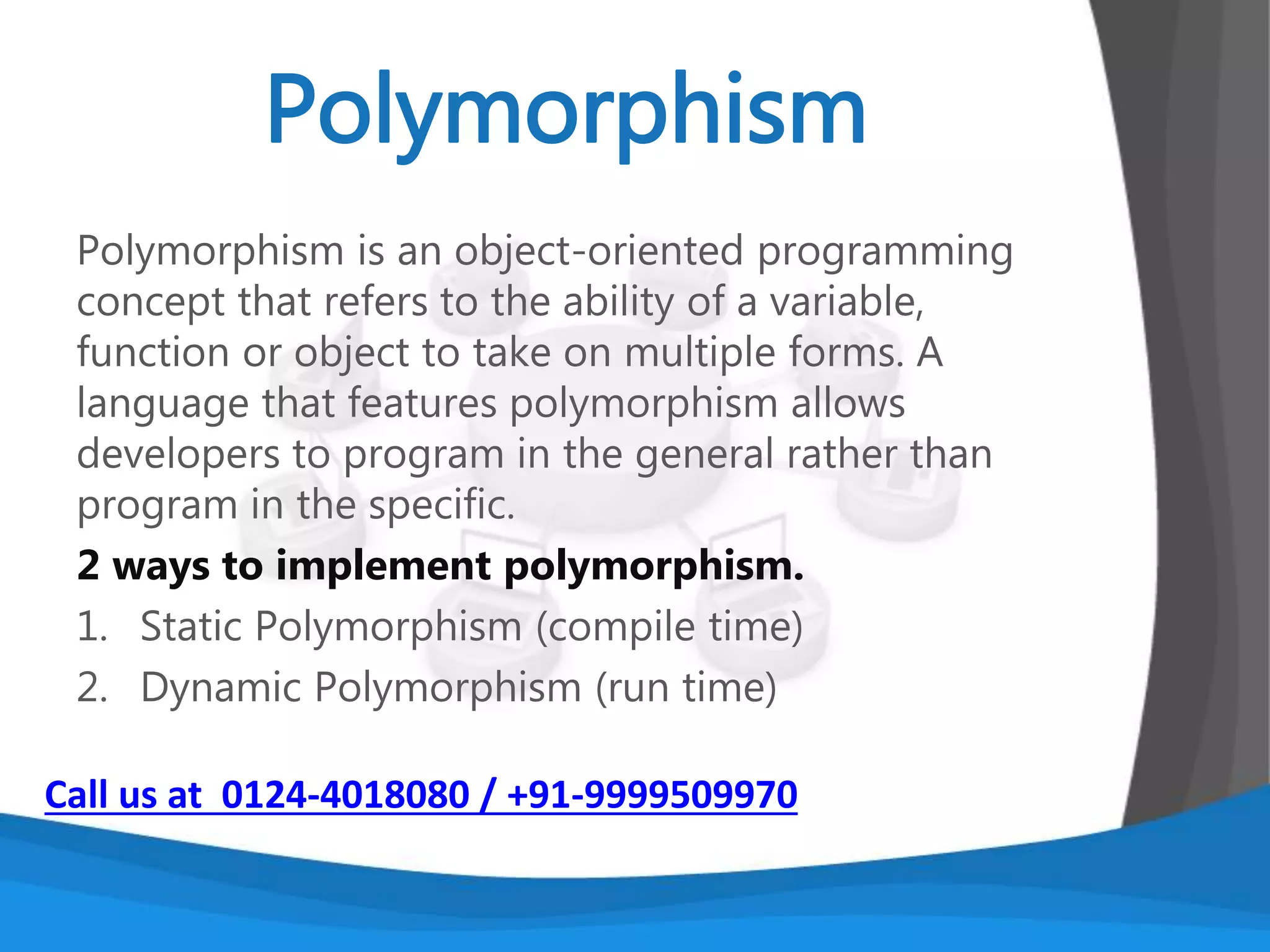 Polymorphism

Polymorphism is an object-oriented programming concept that refers to the ability of a variable, function or object to take on multiple forms. A language that features polymorphism allows developers to program in the general rather than program in the specific.

2 ways to implement polymorphism.

1. Static Polymorphism (compile time)
2. Dynamic Polymorphism (run time)

Call us at 0124-4018080 / +91-9999509970